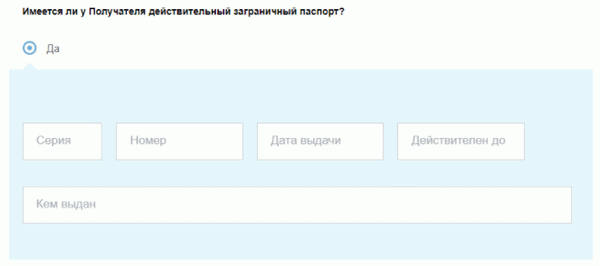 Имеется ли у Получателя действительный заграничный паспорт?

Да

Серия

Номер

Дата выдачи

Действителен до

Кем выдан